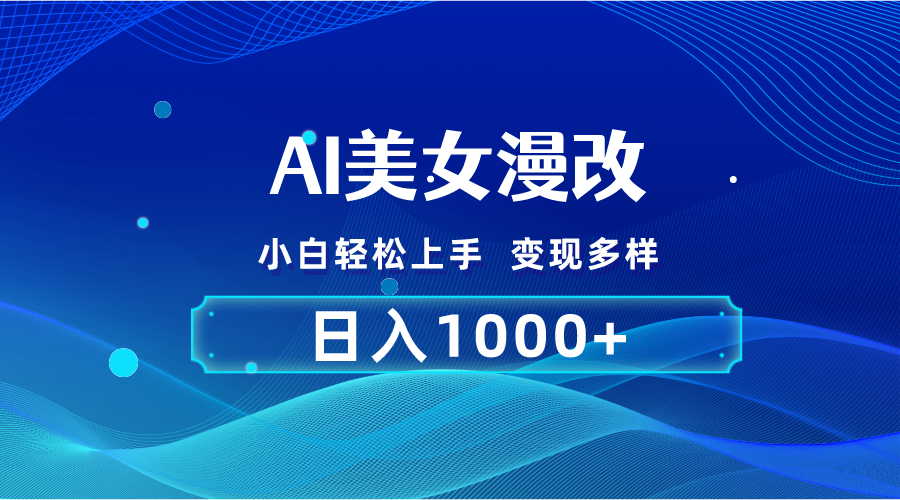 AI美女漫改

小白轻松上手 变现多样

日入1000+